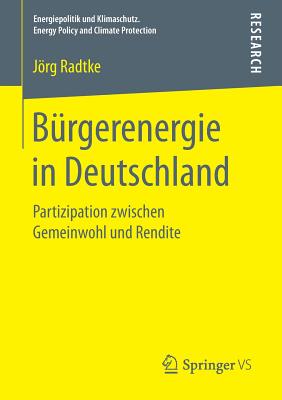 Energiepolitik und Klimaschutz.
Energy Policy and Climate Protection

RESEARCH

Jörg Radtke

Bürgerenergie in Deutschland

Partizipation zwischen Gemeinwohl und Rendite

Springer VS